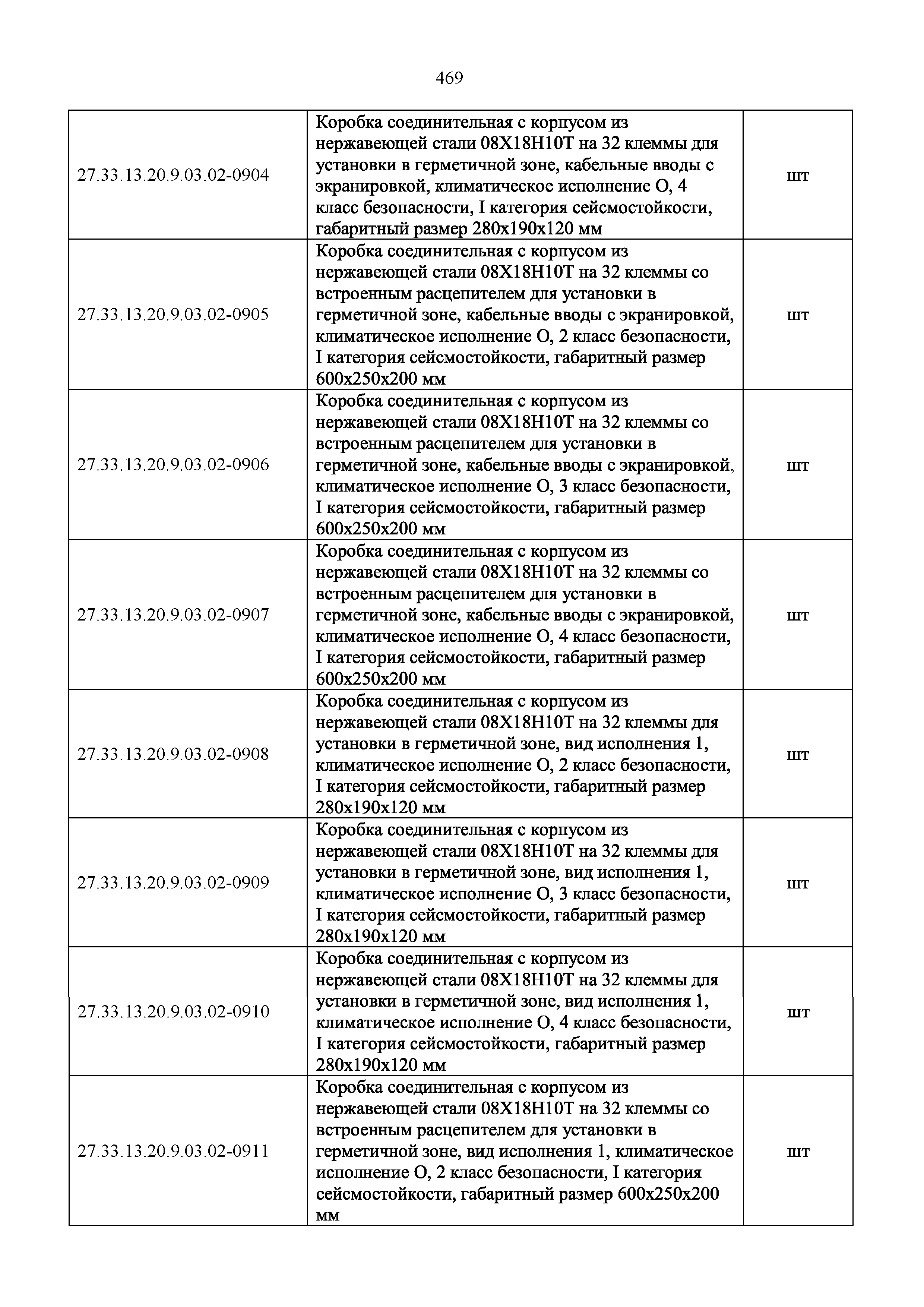 469

| | | |
|---|---|---|
| 27.33.13.20.9.03.02-0904 | Коробка соединительная с корпусом из нержавеющей стали 08Х18Н10Т на 32 клеммы для установки в герметичной зоне, кабельные вводы с экранировкой, климатическое исполнение О, 4 класс безопасности, I категория сейсмостойкости, габаритный размер 280х190х120 мм | шт |
| 27.33.13.20.9.03.02-0905 | Коробка соединительная с корпусом из нержавеющей стали 08Х18Н10Т на 32 клеммы со встроенным расцепителем для установки в герметичной зоне, кабельные вводы с экранировкой, климатическое исполнение О, 2 класс безопасности, I категория сейсмостойкости, габаритный размер 600х250х200 мм | шт |
| 27.33.13.20.9.03.02-0906 | Коробка соединительная с корпусом из нержавеющей стали 08Х18Н10Т на 32 клеммы со встроенным расцепителем для установки в герметичной зоне, кабельные вводы с экранировкой, климатическое исполнение О, 3 класс безопасности, I категория сейсмостойкости, габаритный размер 600х250х200 мм | шт |
| 27.33.13.20.9.03.02-0907 | Коробка соединительная с корпусом из нержавеющей стали 08Х18Н10Т на 32 клеммы со встроенным расцепителем для установки в герметичной зоне, кабельные вводы с экранировкой, климатическое исполнение О, 4 класс безопасности, I категория сейсмостойкости, габаритный размер 600х250х200 мм | шт |
| 27.33.13.20.9.03.02-0908 | Коробка соединительная с корпусом из нержавеющей стали 08Х18Н10Т на 32 клеммы для установки в герметичной зоне, вид исполнения 1, климатическое исполнение О, 2 класс безопасности, I категория сейсмостойкости, габаритный размер 280х190х120 мм | шт |
| 27.33.13.20.9.03.02-0909 | Коробка соединительная с корпусом из нержавеющей стали 08Х18Н10Т на 32 клеммы для установки в герметичной зоне, вид исполнения 1, климатическое исполнение О, 3 класс безопасности, I категория сейсмостойкости, габаритный размер 280х190х120 мм | шт |
| 27.33.13.20.9.03.02-0910 | Коробка соединительная с корпусом из нержавеющей стали 08Х18Н10Т на 32 клеммы для установки в герметичной зоне, вид исполнения 1, климатическое исполнение О, 4 класс безопасности, I категория сейсмостойкости, габаритный размер 280х190х120 мм | шт |
| 27.33.13.20.9.03.02-0911 | Коробка соединительная с корпусом из нержавеющей стали 08Х18Н10Т на 32 клеммы со встроенным расцепителем для установки в герметичной зоне, вид исполнения 1, климатическое исполнение О, 2 класс безопасности, I категория сейсмостойкости, габаритный размер 600х250х200 мм | шт |